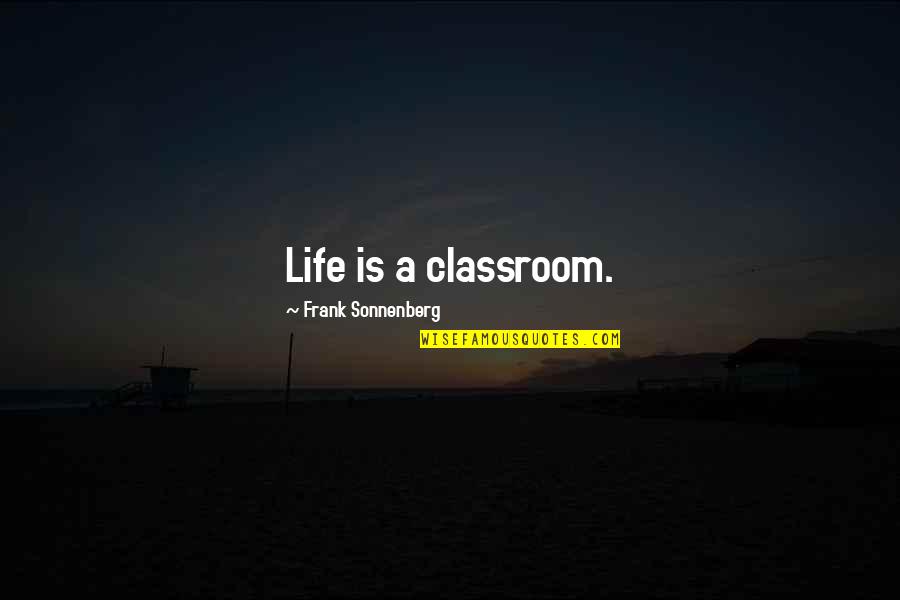 Life is a classroom.

~ Frank Sonnenberg

WISEFAMOUSQUOTES.COM